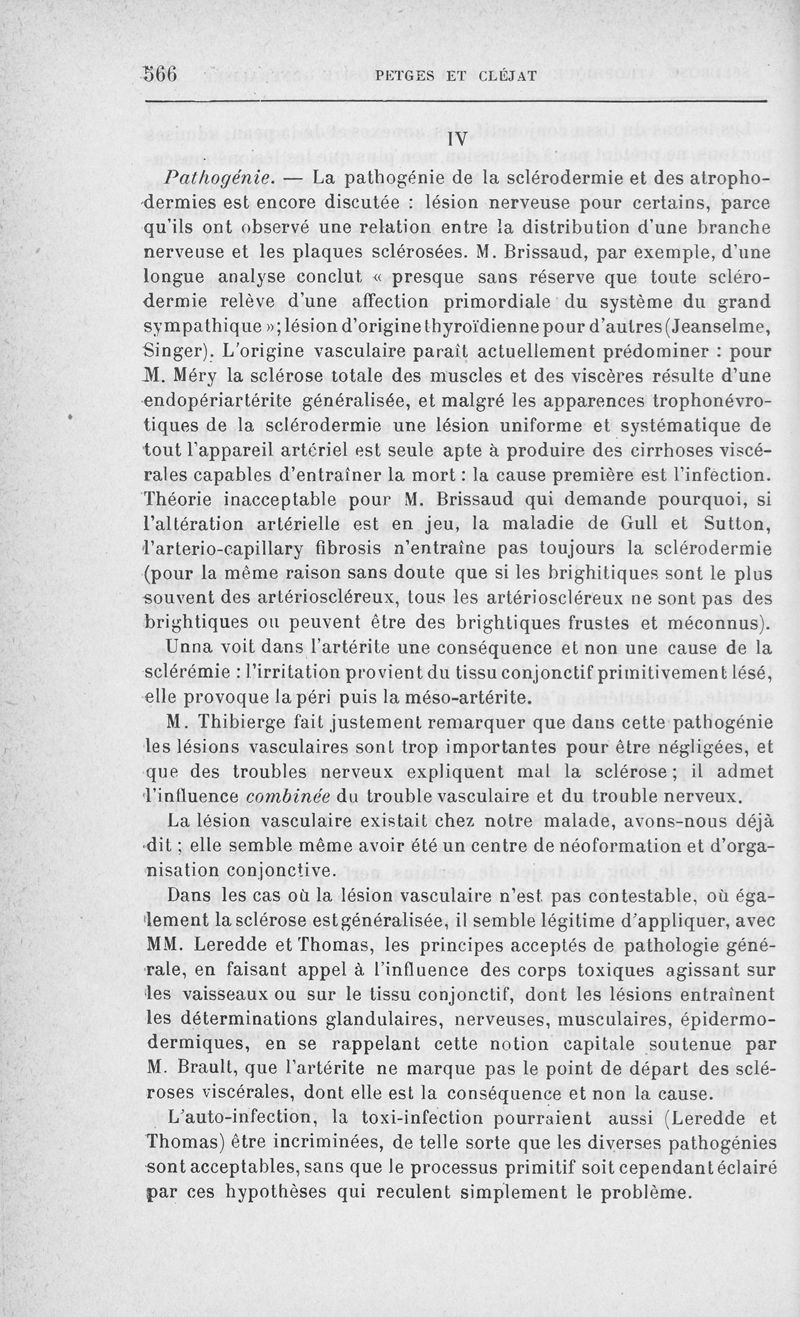 566 PETGES ET CLÉJAT

IV

Pathogénie. — La pathogénie de la sclérodermie et des atrophodermies est encore discutée : lésion nerveuse pour certains, parce qu'ils ont observé une relation entre la distribution d'une branche nerveuse et les plaques sclérosées. M. Brissaud, par exemple, d'une longue analyse conclut « presque sans réserve que toute sclérodermie relève d'une affection primordiale du système du grand sympathique »; lésion d'origine thyroïdienne pour d'autres (Jeanselme, Singer). L'origine vasculaire paraît actuellement prédominer : pour M. Méry la sclérose totale des muscles et des viscères résulte d'une endopériartérite généralisée, et malgré les apparences trophonévrotiques de la sclérodermie une lésion uniforme et systématique de tout l'appareil artériel est seule apte à produire des cirrhoses viscérales capables d'entraîner la mort : la cause première est l'infection. Théorie inacceptable pour M. Brissaud qui demande pourquoi, si l'altération artérielle est en jeu, la maladie de Gull et Sutton, l'arterio-capillary fibrosis n'entraîne pas toujours la sclérodermie (pour la même raison sans doute que si les brighitiques sont le plus souvent des artérioscléreux, tous les artérioscléreux ne sont pas des brightiques ou peuvent être des brightiques frustes et méconnus).

Unna voit dans l'artérite une conséquence et non une cause de la sclérémie : l'irritation provient du tissu conjonctif primitivement lésé, elle provoque la péri puis la méso-artérite.

M. Thibierge fait justement remarquer que dans cette pathogénie les lésions vasculaires sont trop importantes pour être négligées, et que des troubles nerveux expliquent mal la sclérose ; il admet l'influence combinée du trouble vasculaire et du trouble nerveux.

La lésion vasculaire existait chez notre malade, avons-nous déjà dit ; elle semble même avoir été un centre de néoformation et d'organisation conjonctive.

Dans les cas où la lésion vasculaire n'est pas contestable, où également la sclérose est généralisée, il semble légitime d'appliquer, avec MM. Leredde et Thomas, les principes acceptés de pathologie générale, en faisant appel à l'influence des corps toxiques agissant sur les vaisseaux ou sur le tissu conjonctif, dont les lésions entraînent les déterminations glandulaires, nerveuses, musculaires, épidermodermiques, en se rappelant cette notion capitale soutenue par M. Brault, que l'artérite ne marque pas le point de départ des scléroses viscérales, dont elle est la conséquence et non la cause.

L'auto-infection, la toxi-infection pourraient aussi (Leredde et Thomas) être incriminées, de telle sorte que les diverses pathogénies sont acceptables, sans que le processus primitif soit cependant éclairé par ces hypothèses qui reculent simplement le problème.